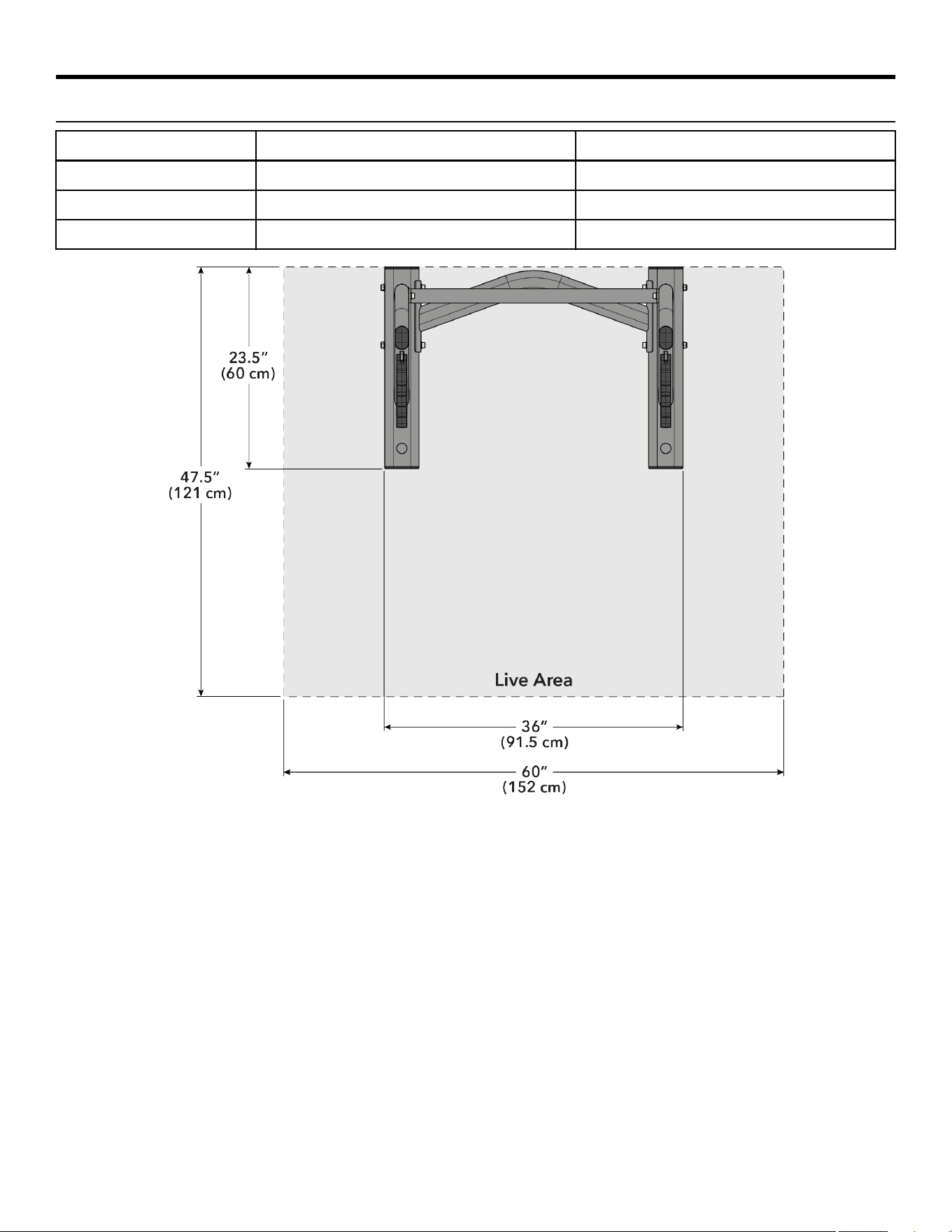 23.5″
(60 cm)

47.5″
(121 cm)

Live Area

36″
(91.5 cm)

60″
(152 cm)